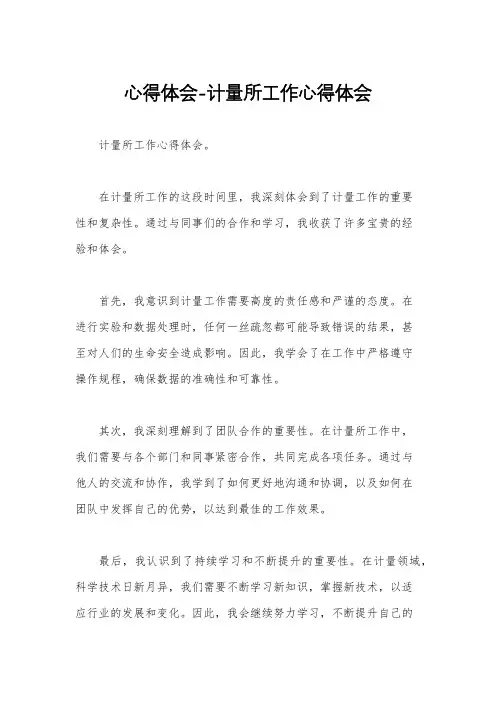 心得体会-计量所工作心得体会

计量所工作心得体会。

在计量所工作的这段时间里，我深刻体会到了计量工作的重要性和复杂性。通过与同事们的合作和学习，我收获了许多宝贵的经验和体会。

首先，我意识到计量工作需要高度的责任感和严谨的态度。在进行实验和数据处理时，任何一丝疏忽都可能导致错误的结果，甚至对人们的生命安全造成影响。因此，我学会了在工作中严格遵守操作规程，确保数据的准确性和可靠性。

其次，我深刻理解到了团队合作的重要性。在计量所工作中，我们需要与各个部门和同事紧密合作，共同完成各项任务。通过与他人的交流和协作，我学到了如何更好地沟通和协调，以及如何在团队中发挥自己的优势，以达到最佳的工作效果。

最后，我认识到了持续学习和不断提升的重要性。在计量领域，科学技术日新月异，我们需要不断学习新知识，掌握新技术，以适应行业的发展和变化。因此，我会继续努力学习，不断提升自己的